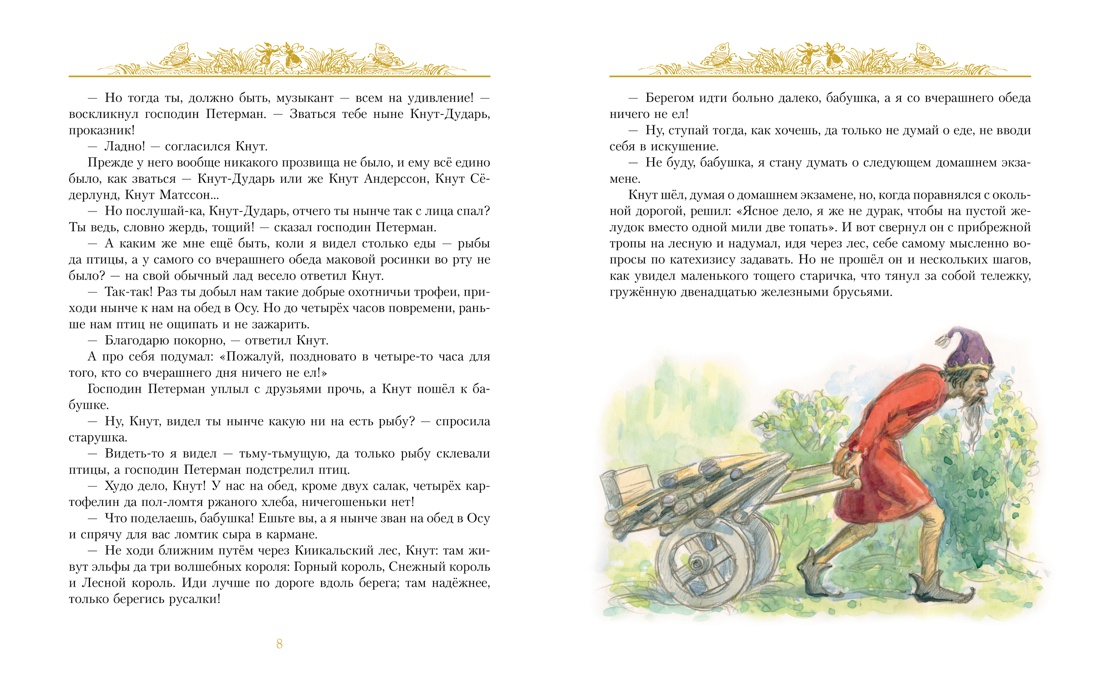 — Но тогда ты, должно быть, музыкант — всем на удивление! — воскликнул господин Петерман. — Зваться тебе ныне Кнут-Дударь, проказник!

— Ладно! — согласился Кнут.

Прежде у него вообще никакого прозвища не было, и ему всё едино было, как зваться — Кнут-Дударь или же Кнут Андерссон, Кнут Сёдерлунд, Кнут Матссон...

— Но послушай-ка, Кнут-Дударь, отчего ты нынче так с лица спал? Ты ведь, словно жердь, тощий! — сказал господин Петерман.

— А каким же мне ещё быть, коли я видел столько еды — рыбы да птицы, а у самого со вчерашнего обеда маковой росинки во рту не было? — на свой обычный лад весело ответил Кнут.

— Так-так! Раз ты добыл нам такие добрые охотничьи трофеи, приходи нынче к нам на обед в Осу. Но до четырёх часов повремени, раньше нам птиц не ощипать и не зажарить.

— Благодарю покорно, — ответил Кнут.

А про себя подумал: «Пожалуй, поздновато в четыре-то часа для того, кто со вчерашнего дня ничего не ел!»

Господин Петерман уплыл с друзьями прочь, а Кнут пошёл к бабушке.

— Ну, Кнут, видел ты нынче какую ни на есть рыбу? — спросила старушка.

— Видеть-то я видел — тьму-тьмущую, да только рыбу склевали птицы, а господин Петерман подстрелил птиц.

— Худо дело, Кнут! У нас на обед, кроме двух салак, четырёх картофелин да пол-ломтя ржаного хлеба, ничегошеньки нет!

— Что поделаешь, бабушка! Ешьте вы, а я нынче зван на обед в Осу и спрячу для вас ломтик сыра в кармане.

— Не ходи ближним путём через Киикальский лес, Кнут: там живут эльфы да три волшебных короля: Горный король, Снежный король и Лесной король. Иди лучше по дороге вдоль берега; там надёжнее, только берегись русалки!

8

— Берегом идти больно далеко, бабушка, а я со вчерашнего обеда ничего не ел!

— Ну, ступай тогда, как хочешь, да только не думай о еде, не вводи себя в искушение.

— Не буду, бабушка, я стану думать о следующем домашнем экзамене.

Кнут шёл, думая о домашнем экзамене, но, когда поравнялся с окольной дорогой, решил: «Ясное дело, я же не дурак, чтобы на пустой желудок вместо одной мили две топать». И вот свернул он с прибрежной тропы на лесную и надумал, идя через лес, себе самому мысленно вопросы по катехизису задавать. Но не прошёл он и нескольких шагов, как увидел маленького тощего старичка, что тянул за собой тележку, гружённую двенадцатью железными брусьями.